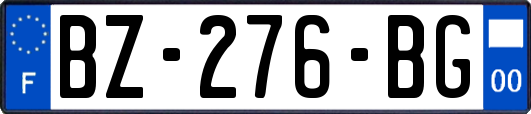 F
BZ-276-BG
00